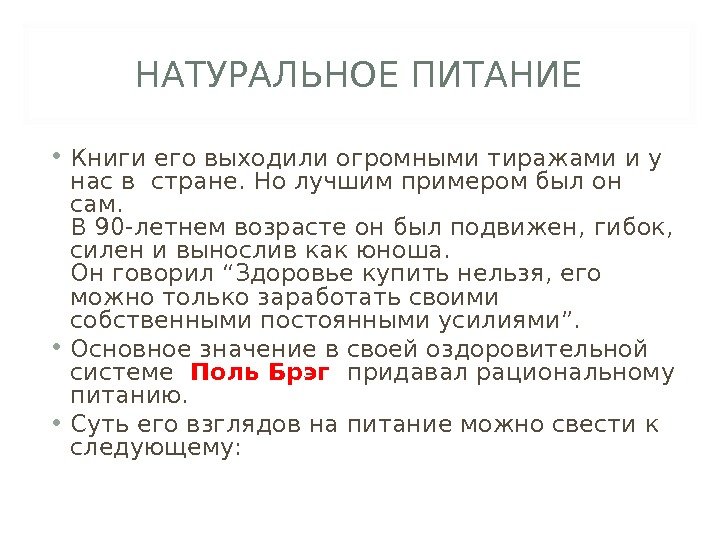 НАТУРАЛЬНОЕ ПИТАНИЕ

• Книги его выходили огромными тиражами и у нас в стране. Но лучшим примером был он сам.
В 90-летнем возрасте он был подвижен, гибок, силен и вынослив как юноша.
Он говорил "Здоровье купить нельзя, его можно только заработать своими собственными постоянными усилиями".

• Основное значение в своей оздоровительной системе Поль Брэг придавал рациональному питанию.

• Суть его взглядов на питание можно свести к следующему: